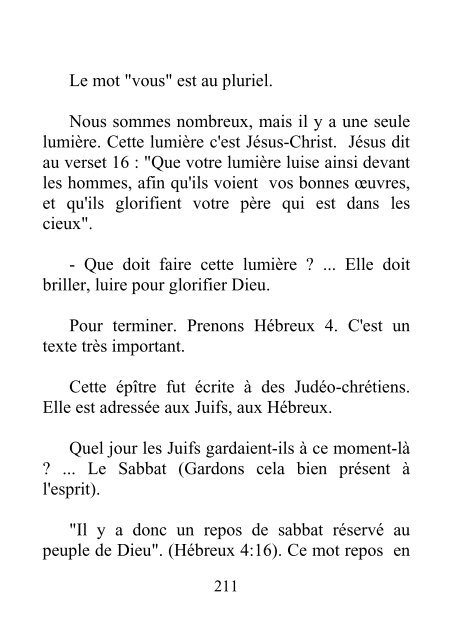 Le mot "vous" est au pluriel.

Nous sommes nombreux, mais il y a une seule lumière. Cette lumière c'est Jésus-Christ. Jésus dit au verset 16 : "Que votre lumière luise ainsi devant les hommes, afin qu'ils voient vos bonnes œuvres, et qu'ils glorifient votre père qui est dans les cieux".

- Que doit faire cette lumière ? ... Elle doit briller, luire pour glorifier Dieu.

Pour terminer. Prenons Hébreux 4. C'est un texte très important.

Cette épître fut écrite à des Judéo-chrétiens. Elle est adressée aux Juifs, aux Hébreux.

Quel jour les Juifs gardaient-ils à ce moment-là ? ... Le Sabbat (Gardons cela bien présent à l'esprit).

"Il y a donc un repos de sabbat réservé au peuple de Dieu". (Hébreux 4:16). Ce mot repos en

211